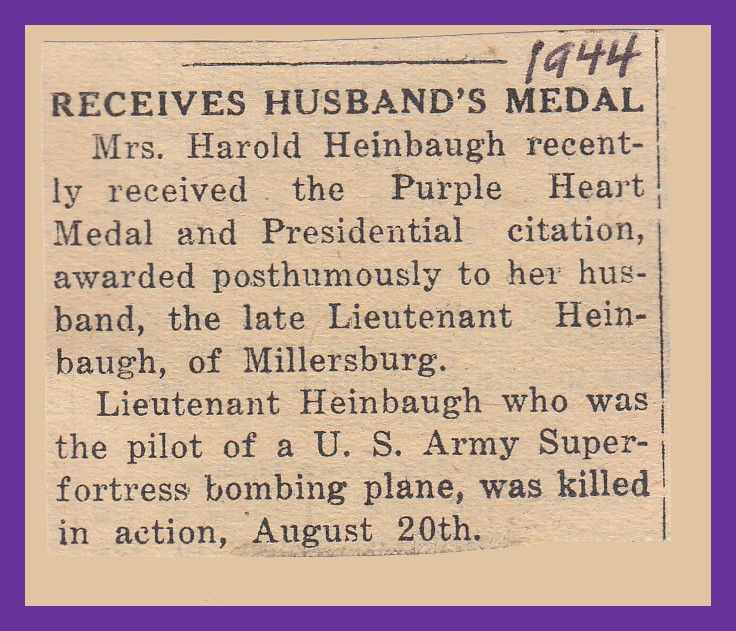 1944

RECEIVES HUSBAND'S MEDAL

Mrs. Harold Heinbaugh recently received the Purple Heart Medal and Presidential citation, awarded posthumously to her husband, the late Lieutenant Heinbaugh, of Millersburg.

Lieutenant Heinbaugh who was the pilot of a U. S. Army Superfortress bombing plane, was killed in action, August 20th.